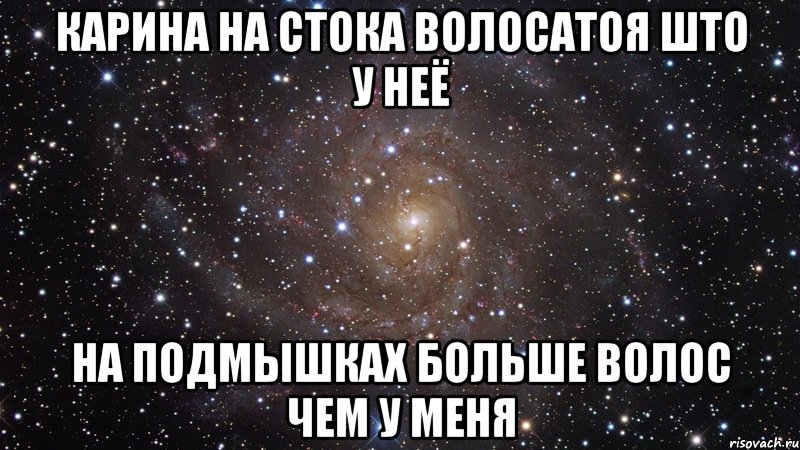 КАРИНА НА СТОКА ВОЛОСАТОЯ ШТО У НЕЁ

НА ПОДМЫШКАХ БОЛЬШЕ ВОЛОС ЧЕМ У МЕНЯ

risovach.ru